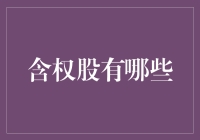 含权股有哪些